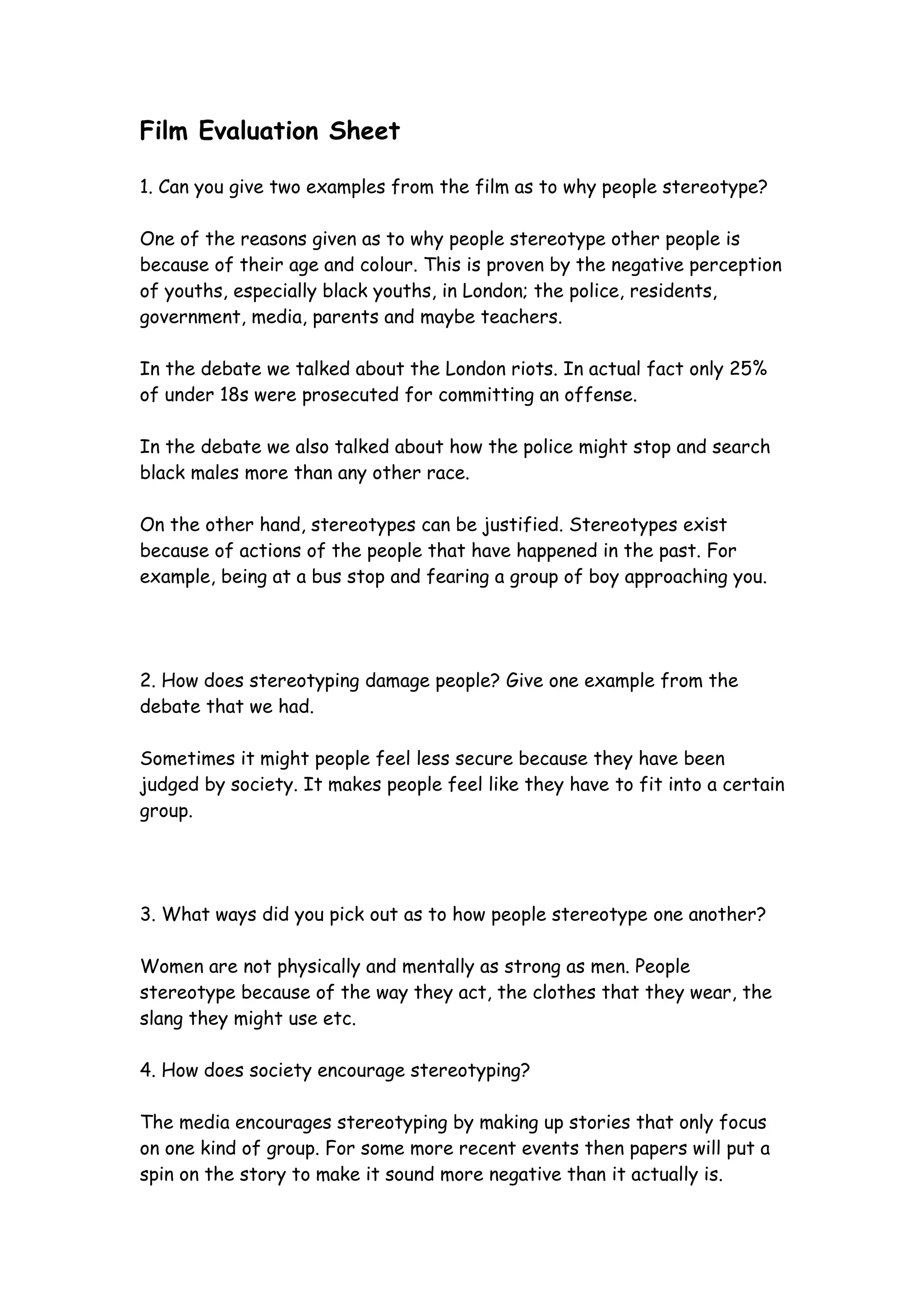 Film Evaluation Sheet

1. Can you give two examples from the film as to why people stereotype?

One of the reasons given as to why people stereotype other people is because of their age and colour. This is proven by the negative perception of youths, especially black youths, in London; the police, residents, government, media, parents and maybe teachers.

In the debate we talked about the London riots. In actual fact only 25% of under 18s were prosecuted for committing an offense.

In the debate we also talked about how the police might stop and search black males more than any other race.

On the other hand, stereotypes can be justified. Stereotypes exist because of actions of the people that have happened in the past. For example, being at a bus stop and fearing a group of boy approaching you.

2. How does stereotyping damage people? Give one example from the debate that we had.

Sometimes it might people feel less secure because they have been judged by society. It makes people feel like they have to fit into a certain group.

3. What ways did you pick out as to how people stereotype one another?

Women are not physically and mentally as strong as men. People stereotype because of the way they act, the clothes that they wear, the slang they might use etc.

4. How does society encourage stereotyping?

The media encourages stereotyping by making up stories that only focus on one kind of group. For some more recent events then papers will put a spin on the story to make it sound more negative than it actually is.